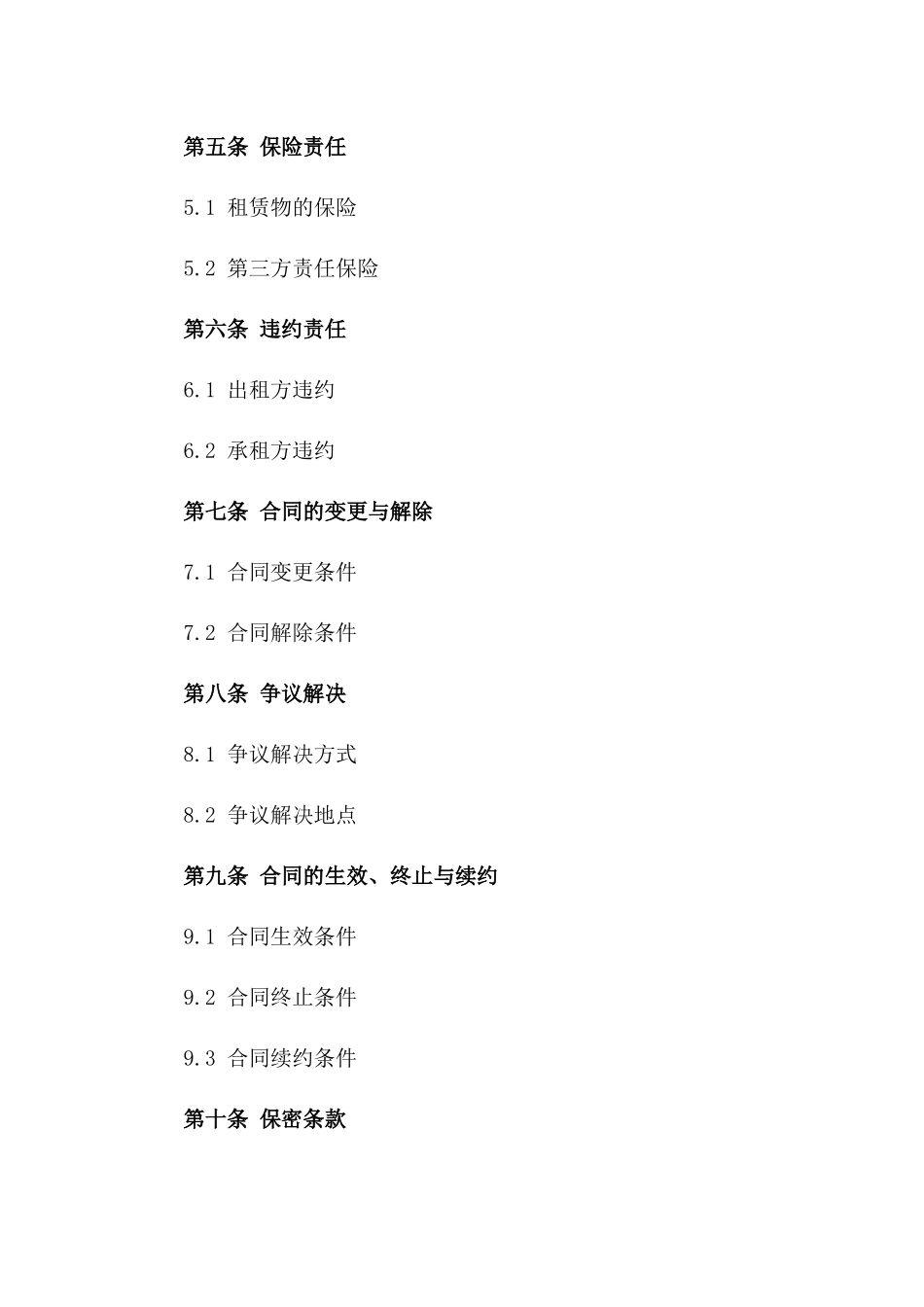 第五条 保险责任

5.1 租赁物的保险

5.2 第三方责任保险

第六条 违约责任

6.1 出租方违约

6.2 承租方违约

第七条 合同的变更与解除

7.1 合同变更条件

7.2 合同解除条件

第八条 争议解决

8.1 争议解决方式

8.2 争议解决地点

第九条 合同的生效、终止与续约

9.1 合同生效条件

9.2 合同终止条件

9.3 合同续约条件

第十条 保密条款